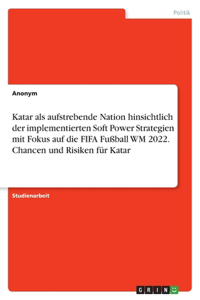 Politik

Anonym

Katar als aufstrebende Nation hinsichtlich der implementierten Soft Power Strategien mit Fokus auf die FIFA Fußball WM 2022. Chancen und Risiken für Katar

Studienarbeit

GRIN